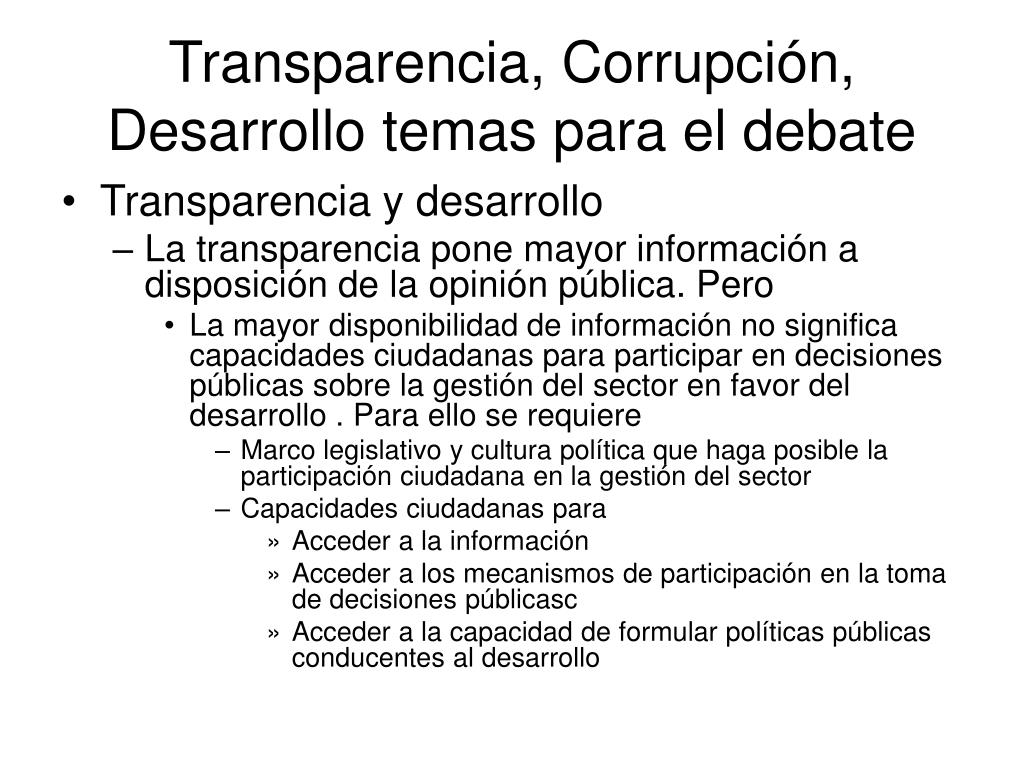 Transparencia, Corrupción, Desarrollo temas para el debate

• Transparencia y desarrollo
– La transparencia pone mayor información a disposición de la opinión pública. Pero
• La mayor disponibilidad de información no significa capacidades ciudadanas para participar en decisiones públicas sobre la gestión del sector en favor del desarrollo . Para ello se requiere
– Marco legislativo y cultura política que haga posible la participación ciudadana en la gestión del sector
– Capacidades ciudadanas para
» Acceder a la información
» Acceder a los mecanismos de participación en la toma de decisiones públicasc
» Acceder a la capacidad de formular políticas públicas conducentes al desarrollo